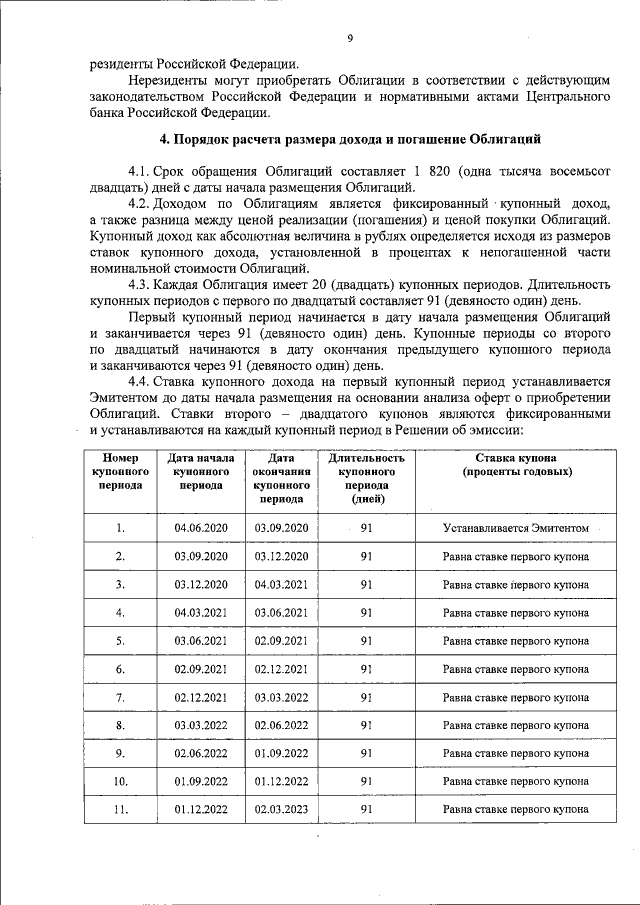 9

резиденты Российской Федерации.

Нерезиденты могут приобретать Облигации в соответствии с действующим законодательством Российской Федерации и нормативными актами Центрального банка Российской Федерации.

4. Порядок расчета размера дохода и погашение Облигаций

4.1. Срок обращения Облигаций составляет 1 820 (одна тысяча восемьсот двадцать) дней с даты начала размещения Облигаций.

4.2. Доходом по Облигациям является фиксированный купонный доход, а также разница между ценой реализации (погашения) и ценой покупки Облигаций. Купонный доход как абсолютная величина в рублях определяется исходя из размеров ставок купонного дохода, установленной в процентах к непогашенной части номинальной стоимости Облигаций.

4.3. Каждая Облигация имеет 20 (двадцать) купонных периодов. Длительность купонных периодов с первого по двадцатый составляет 91 (девяносто один) день.

Первый купонный период начинается в дату начала размещения Облигаций и заканчивается через 91 (девяносто один) день. Купонные периоды со второго по двадцатый начинаются в дату окончания предыдущего купонного периода и заканчиваются через 91 (девяносто один) день.

4.4. Ставка купонного дохода на первый купонный период устанавливается Эмитентом до даты начала размещения на основании анализа оферт о приобретении Облигаций. Ставки второго – двадцатого купонов являются фиксированными и устанавливаются на каждый купонный период в Решении об эмиссии:

| Номер купонного периода | Дата начала купонного периода | Дата окончания купонного периода | Длительность купонного периода (дней) | Ставка купона (проценты годовых) |
|---|---|---|---|---|
| 1. | 04.06.2020 | 03.09.2020 | 91 | Устанавливается Эмитентом |
| 2. | 03.09.2020 | 03.12.2020 | 91 | Равна ставке первого купона |
| 3. | 03.12.2020 | 04.03.2021 | 91 | Равна ставке первого купона |
| 4. | 04.03.2021 | 03.06.2021 | 91 | Равна ставке первого купона |
| 5. | 03.06.2021 | 02.09.2021 | 91 | Равна ставке первого купона |
| 6. | 02.09.2021 | 02.12.2021 | 91 | Равна ставке первого купона |
| 7. | 02.12.2021 | 03.03.2022 | 91 | Равна ставке первого купона |
| 8. | 03.03.2022 | 02.06.2022 | 91 | Равна ставке первого купона |
| 9. | 02.06.2022 | 01.09.2022 | 91 | Равна ставке первого купона |
| 10. | 01.09.2022 | 01.12.2022 | 91 | Равна ставке первого купона |
| 11. | 01.12.2022 | 02.03.2023 | 91 | Равна ставке первого купона |